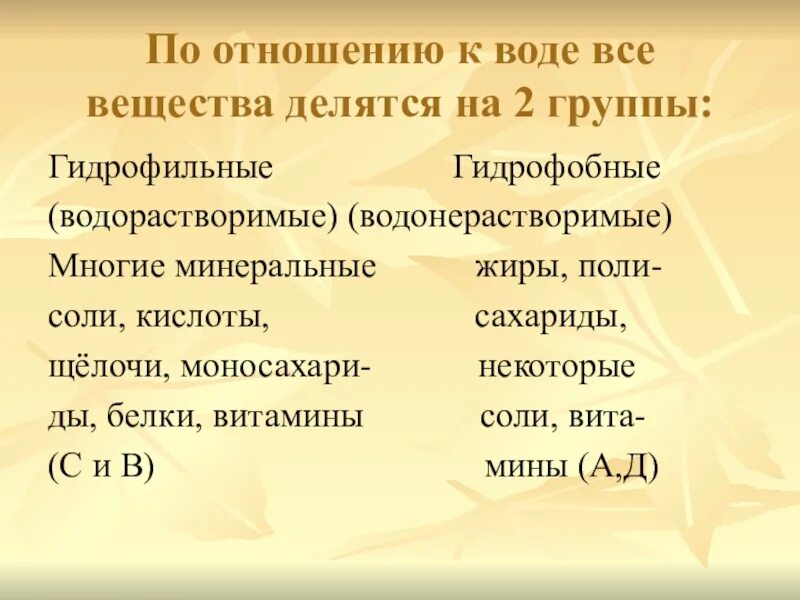 По отношению к воде все вещества делятся на 2 группы:

Гидрофильные (водорастворимые)
Многие минеральные соли, кислоты, щёлочи, моносахариды, белки, витамины (С и В)

Гидрофобные (водонерастворимые)
жиры, полисахариды, некоторые соли, витамины (А,Д)